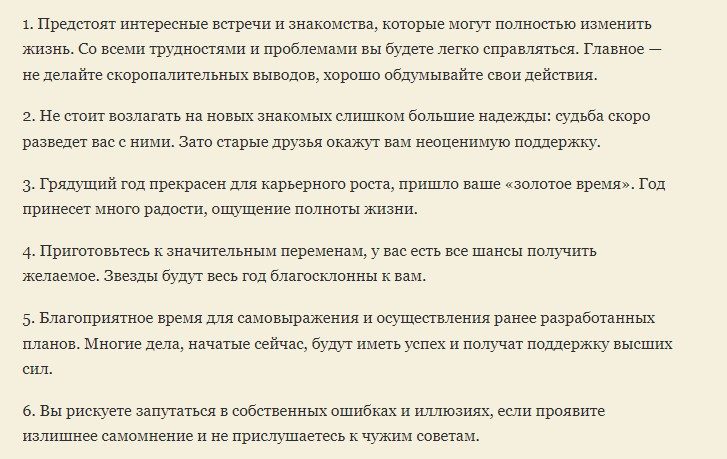 1. Предстоят интересные встречи и знакомства, которые могут полностью изменить жизнь. Со всеми трудностями и проблемами вы будете легко справляться. Главное — не делайте скоропалительных выводов, хорошо обдумывайте свои действия.

2. Не стоит возлагать на новых знакомых слишком большие надежды: судьба скоро разведет вас с ними. Зато старые друзья окажут вам неоценимую поддержку.

3. Грядущий год прекрасен для карьерного роста, пришло ваше «золотое время». Год принесет много радости, ощущение полноты жизни.

4. Приготовьтесь к значительным переменам, у вас есть все шансы получить желаемое. Звезды будут весь год благосклонны к вам.

5. Благоприятное время для самовыражения и осуществления ранее разработанных планов. Многие дела, начатые сейчас, будут иметь успех и получат поддержку высших сил.

6. Вы рискуете запутаться в собственных ошибках и иллюзиях, если проявите излишнее самомнение и не прислушаетесь к чужим советам.